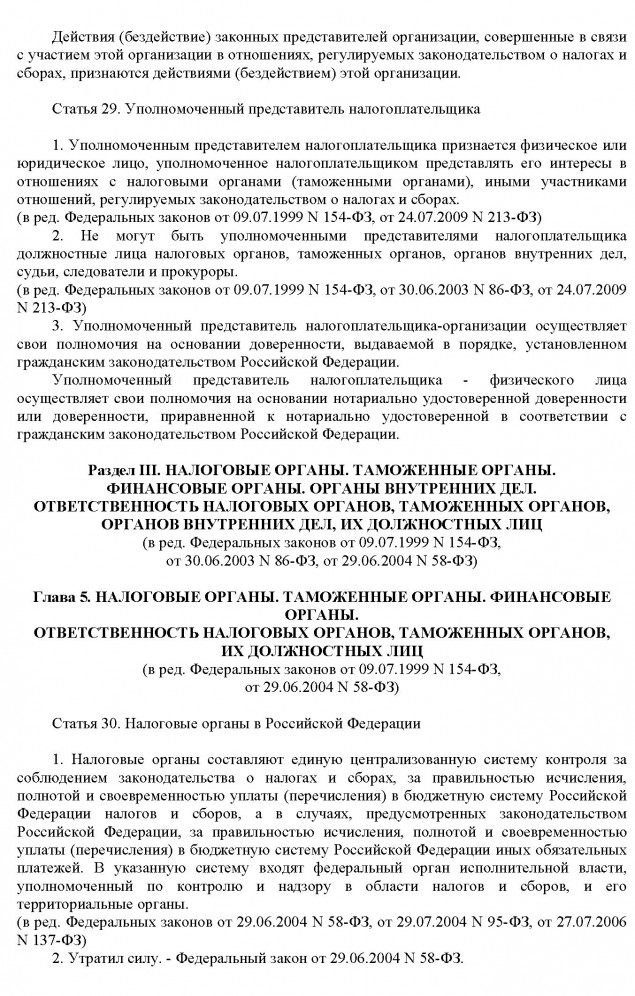 Действия (бездействие) законных представителей организации, совершенные в связи с участием этой организации в отношениях, регулируемых законодательством о налогах и сборах, признаются действиями (бездействием) этой организации.

Статья 29. Уполномоченный представитель налогоплательщика

1. Уполномоченным представителем налогоплательщика признается физическое или юридическое лицо, уполномоченное налогоплательщиком представлять его интересы в отношениях с налоговыми органами (таможенными органами), иными участниками отношений, регулируемых законодательством о налогах и сборах.
(в ред. Федеральных законов от 09.07.1999 N 154-ФЗ, от 24.07.2009 N 213-ФЗ)

2. Не могут быть уполномоченными представителями налогоплательщика должностные лица налоговых органов, таможенных органов, органов внутренних дел, судьи, следователи и прокуроры.
(в ред. Федеральных законов от 09.07.1999 N 154-ФЗ, от 30.06.2003 N 86-ФЗ, от 24.07.2009 N 213-ФЗ)

3. Уполномоченный представитель налогоплательщика-организации осуществляет свои полномочия на основании доверенности, выдаваемой в порядке, установленном гражданским законодательством Российской Федерации.

Уполномоченный представитель налогоплательщика - физического лица осуществляет свои полномочия на основании нотариально удостоверенной доверенности или доверенности, приравненной к нотариально удостоверенной в соответствии с гражданским законодательством Российской Федерации.

Раздел III. НАЛОГОВЫЕ ОРГАНЫ. ТАМОЖЕННЫЕ ОРГАНЫ. ФИНАНСОВЫЕ ОРГАНЫ. ОРГАНЫ ВНУТРЕННИХ ДЕЛ. ОТВЕТСТВЕННОСТЬ НАЛОГОВЫХ ОРГАНОВ, ТАМОЖЕННЫХ ОРГАНОВ, ОРГАНОВ ВНУТРЕННИХ ДЕЛ, ИХ ДОЛЖНОСТНЫХ ЛИЦ
(в ред. Федеральных законов от 09.07.1999 N 154-ФЗ, от 30.06.2003 N 86-ФЗ, от 29.06.2004 N 58-ФЗ)

Глава 5. НАЛОГОВЫЕ ОРГАНЫ. ТАМОЖЕННЫЕ ОРГАНЫ. ФИНАНСОВЫЕ ОРГАНЫ. ОТВЕТСТВЕННОСТЬ НАЛОГОВЫХ ОРГАНОВ, ТАМОЖЕННЫХ ОРГАНОВ, ИХ ДОЛЖНОСТНЫХ ЛИЦ
(в ред. Федеральных законов от 09.07.1999 N 154-ФЗ, от 29.06.2004 N 58-ФЗ)

Статья 30. Налоговые органы в Российской Федерации

1. Налоговые органы составляют единую централизованную систему контроля за соблюдением законодательства о налогах и сборах, за правильностью исчисления, полнотой и своевременностью уплаты (перечисления) в бюджетную систему Российской Федерации налогов и сборов, а в случаях, предусмотренных законодательством Российской Федерации, за правильностью исчисления, полнотой и своевременностью уплаты (перечисления) в бюджетную систему Российской Федерации иных обязательных платежей. В указанную систему входят федеральный орган исполнительной власти, уполномоченный по контролю и надзору в области налогов и сборов, и его территориальные органы.
(в ред. Федеральных законов от 29.06.2004 N 58-ФЗ, от 29.07.2004 N 95-ФЗ, от 27.07.2006 N 137-ФЗ)

2. Утратил силу. - Федеральный закон от 29.06.2004 N 58-ФЗ.